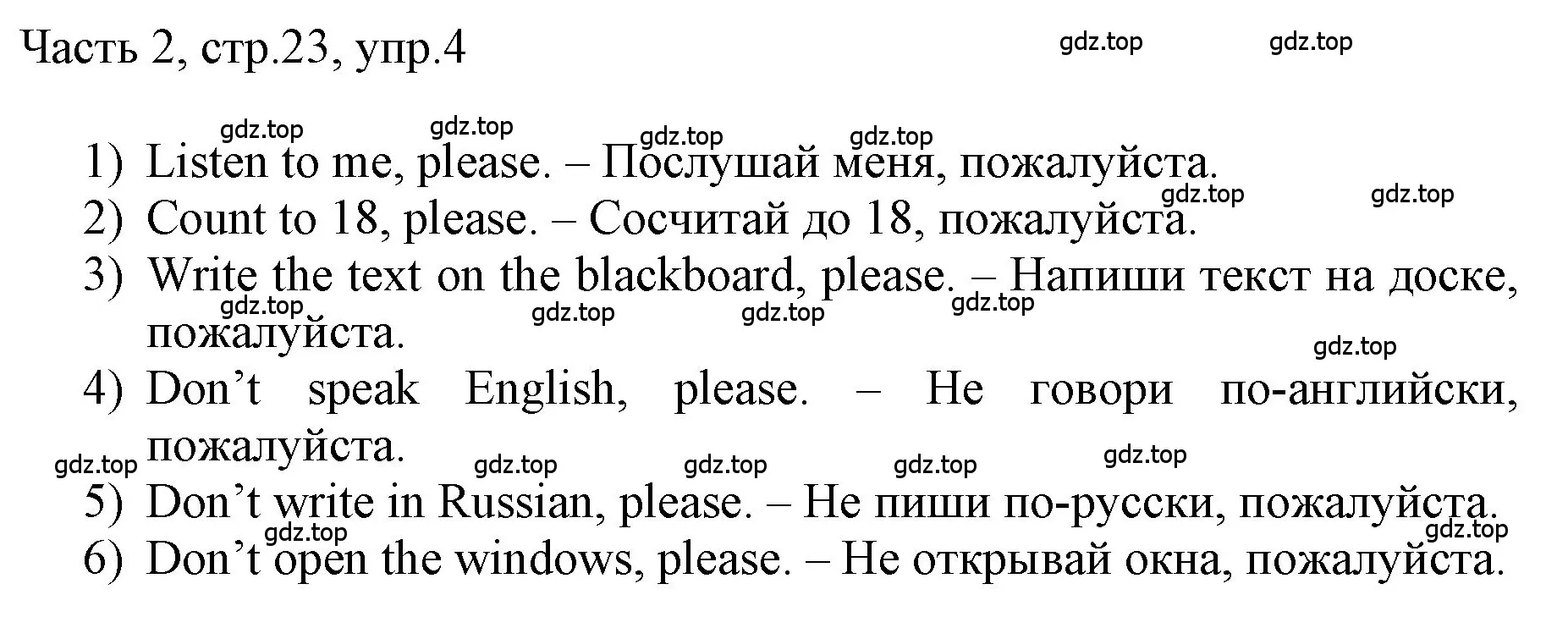 Часть 2, стр.23, упр.4

gdz.top gdz.top

gdz.top gdz.top gdz.top gdz.top

1) Listen to me, please. – Послушай меня, пожалуйста.

gdz.top gdz.top

2) Count to 18, please. – Сосчитай до 18, пожалуйста.

3) Write the text on the blackboard, please. – Напиши текст на доске, пожалуйста.

gdz.top gdz.top gdz.top gdz.top

gdz.top

4) Don’t speak English, please. – Не говори по-английски, пожалуйста.

gdz.top gdz.top gdz.top gdz.top gdz.top

5) Don’t write in Russian, please. – Не пиши по-русски, пожалуйста.

gdz.top gdz.top

6) Don’t open the windows, please. – Не открывай окна, пожалуйста.